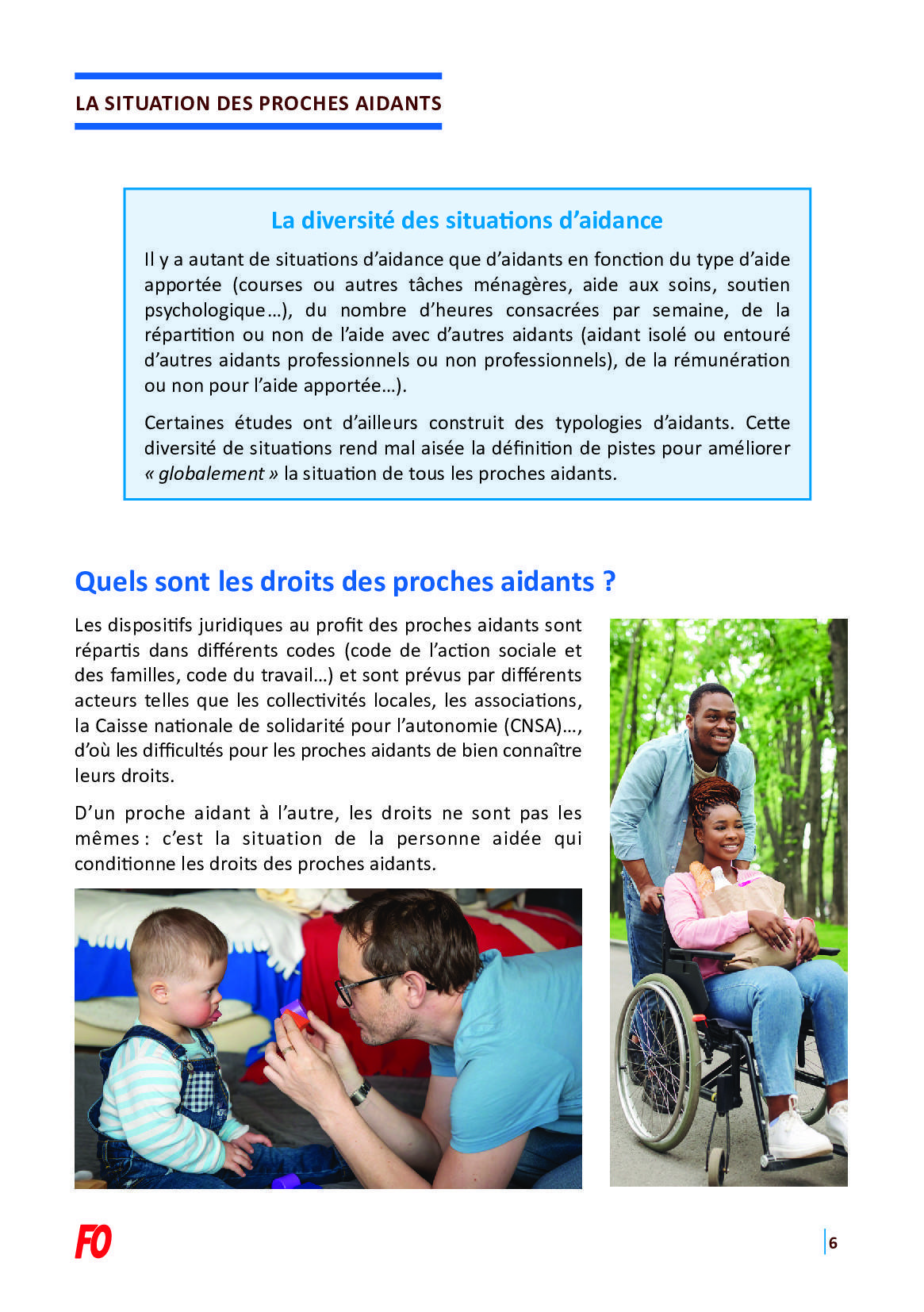 LA SITUATION DES PROCHES AIDANTS

La diversité des situations d'aidance

Il y a autant de situations d'aidance que d'aidants en fonction du type d'aide apportée (courses ou autres tâches ménagères, aide aux soins, soutien psychologique…), du nombre d'heures consacrées par semaine, de la répartition ou non de l'aide avec d'autres aidants (aidant isolé ou entouré d'autres aidants professionnels ou non professionnels), de la rémunération ou non pour l'aide apportée…).

Certaines études ont d'ailleurs construit des typologies d'aidants. Cette diversité de situations rend mal aisée la définition de pistes pour améliorer « globalement » la situation de tous les proches aidants.

Quels sont les droits des proches aidants ?

Les dispositifs juridiques au profit des proches aidants sont répartis dans différents codes (code de l'action sociale et des familles, code du travail…) et sont prévus par différents acteurs telles que les collectivités locales, les associations, la Caisse nationale de solidarité pour l'autonomie (CNSA)…, d'où les difficultés pour les proches aidants de bien connaître leurs droits.

D'un proche aidant à l'autre, les droits ne sont pas les mêmes : c'est la situation de la personne aidée qui conditionne les droits des proches aidants.

FO

6